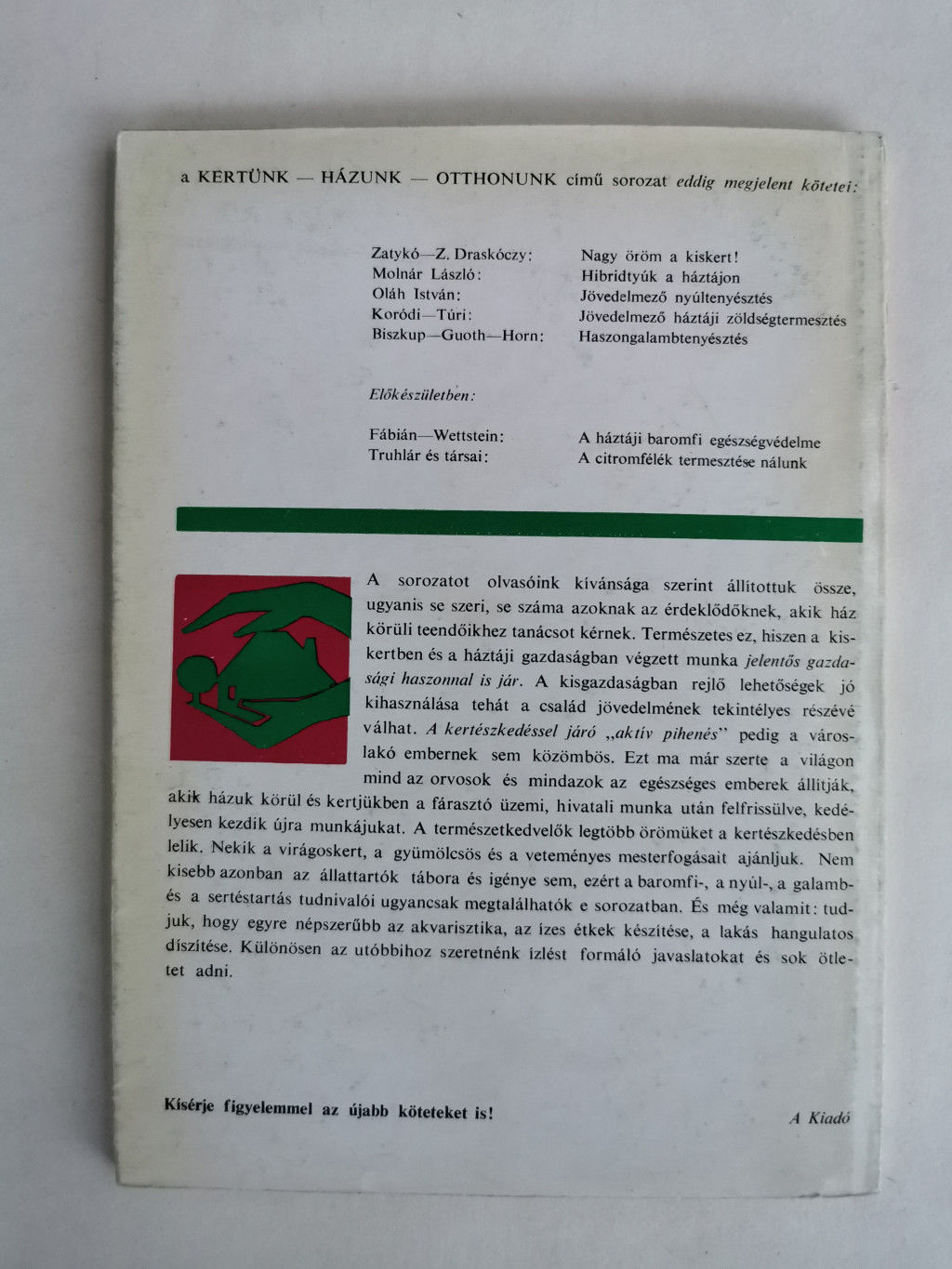 a KERTÜNK — HÁZUNK — OTTHONUNK című sorozat eddig megjelent kötetei:

Zatykó—Z. Draskóczy: Nagy öröm a kiskert!
Molnár László: Hibridtyúk a háztájon
Oláh István: Jövedelmező nyúltenyésztés
Koródi—Túri: Jövedelmező háztáji zöldségtermesztés
Biszkup—Guoth—Horn: Haszongalambtenyésztés

Előkészületben:

Fábián—Wettstein: A háztáji baromfi egészségvédelme
Truhlár és társai: A citromfélék termesztése nálunk

A sorozatot olvasóink kívánsága szerint állítottuk össze, ugyanis se szeri, se száma azoknak az érdeklődőknek, akik ház körüli teendőikhez tanácsot kérnek. Természetes ez, hiszen a kiskertben és a háztáji gazdaságban végzett munka jelentős gazdasági haszonnal is jár. A kisgazdaságban rejlő lehetőségek jó kihasználása tehát a család jövedelmének tekintélyes részévé válhat. A kertészkedéssel járó „aktív pihenés" pedig a városlakó embernek sem közömbös. Ezt ma már szerte a világon mind az orvosok és mindazok az egészséges emberek állítják, akik házuk körül és kertjükben a fárasztó üzemi, hivatali munka után felfrissülve, kedélyesen kezdik újra munkájukat. A természetkedvelők legtöbb örömüket a kertészkedésben lelik. Nekik a virágoskert, a gyümölcsös és a veteményes mesterfogásait ajánljuk. Nem kisebb azonban az állattartók tábora és igénye sem, ezért a baromfi-, a nyúl-, a galamb- és a sertéstartás tudnivalói ugyancsak megtalálhatók e sorozatban. És még valamit: tudjuk, hogy egyre népszerűbb az akvarisztika, az ízes étkek készítése, a lakás hangulatos díszítése. Különösen az utóbbihoz szeretnénk ízlést formáló javaslatokat és sok ötletet adni.

Kísérje figyelemmel az újabb köteteket is!

A Kiadó